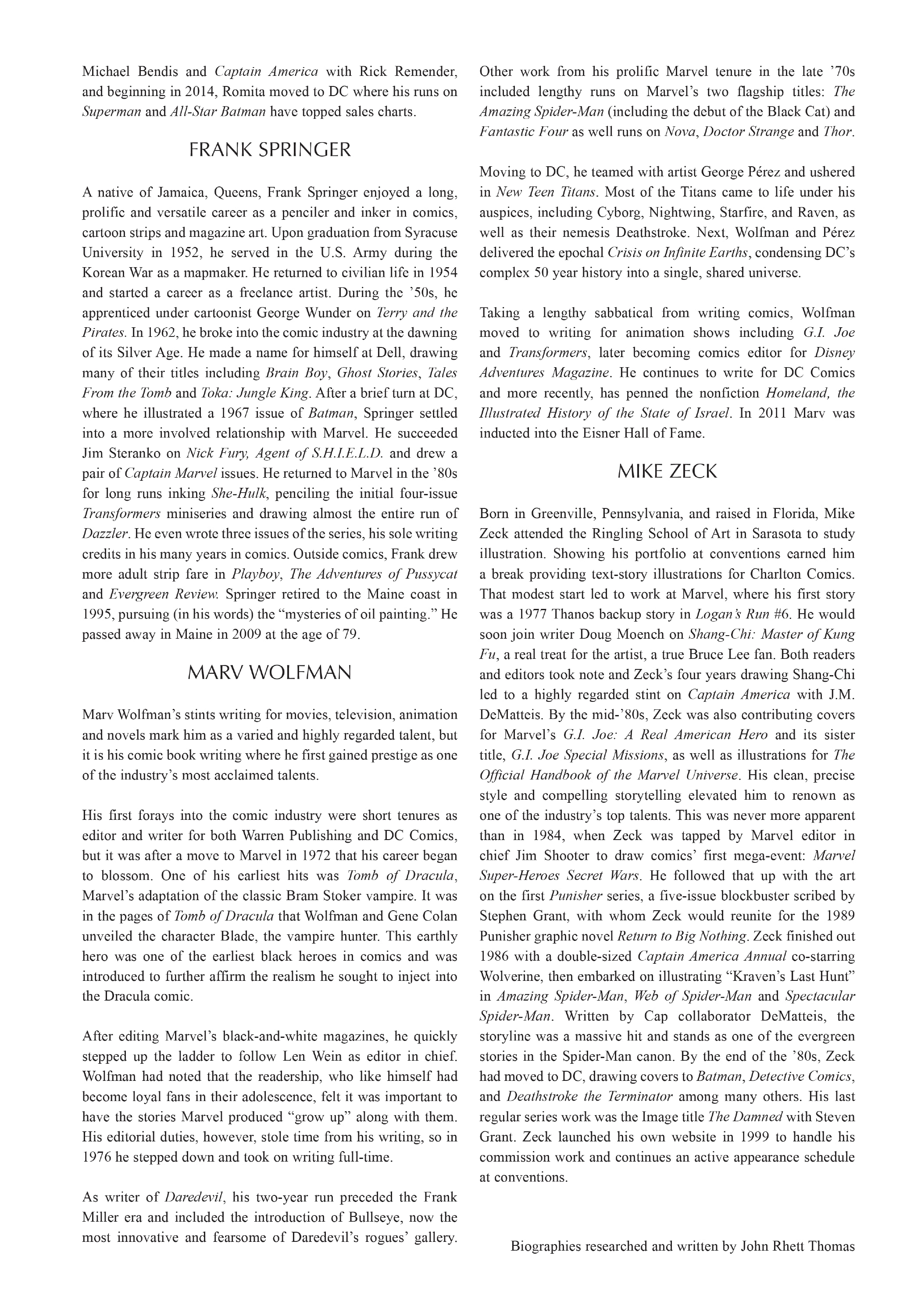 Michael Bendis and Captain America with Rick Remender, and beginning in 2014, Romita moved to DC where his runs on Superman and All-Star Batman have topped sales charts.

FRANK SPRINGER

A native of Jamaica, Queens, Frank Springer enjoyed a long, prolific and versatile career as a penciler and inker in comics, cartoon strips and magazine art. Upon graduation from Syracuse University in 1952, he served in the U.S. Army during the Korean War as a mapmaker. He returned to civilian life in 1954 and started a career as a freelance artist. During the '50s, he apprenticed under cartoonist George Wunder on Terry and the Pirates. In 1962, he broke into the comic industry at the dawning of its Silver Age. He made a name for himself at Dell, drawing many of their titles including Brain Boy, Ghost Stories, Tales From the Tomb and Toka: Jungle King. After a brief turn at DC, where he illustrated a 1967 issue of Batman, Springer settled into a more involved relationship with Marvel. He succeeded Jim Steranko on Nick Fury, Agent of S.H.I.E.L.D. and drew a pair of Captain Marvel issues. He returned to Marvel in the '80s for long runs inking She-Hulk, penciling the initial four-issue Transformers miniseries and drawing almost the entire run of Dazzler. He even wrote three issues of the series, his sole writing credits in his many years in comics. Outside comics, Frank drew more adult strip fare in Playboy, The Adventures of Pussycat and Evergreen Review. Springer retired to the Maine coast in 1995, pursuing (in his words) the "mysteries of oil painting." He passed away in Maine in 2009 at the age of 79.

MARV WOLFMAN

Marv Wolfman's stints writing for movies, television, animation and novels mark him as a varied and highly regarded talent, but it is his comic book writing where he first gained prestige as one of the industry's most acclaimed talents.

His first forays into the comic industry were short tenures as editor and writer for both Warren Publishing and DC Comics, but it was after a move to Marvel in 1972 that his career began to blossom. One of his earliest hits was Tomb of Dracula, Marvel's adaptation of the classic Bram Stoker vampire. It was in the pages of Tomb of Dracula that Wolfman and Gene Colan unveiled the character Blade, the vampire hunter. This earthly hero was one of the earliest black heroes in comics and was introduced to further affirm the realism he sought to inject into the Dracula comic.

After editing Marvel's black-and-white magazines, he quickly stepped up the ladder to follow Len Wein as editor in chief. Wolfman had noted that the readership, who like himself had become loyal fans in their adolescence, felt it was important to have the stories Marvel produced "grow up" along with them. His editorial duties, however, stole time from his writing, so in 1976 he stepped down and took on writing full-time.

As writer of Daredevil, his two-year run preceded the Frank Miller era and included the introduction of Bullseye, now the most innovative and fearsome of Daredevil's rogues' gallery. Other work from his prolific Marvel tenure in the late '70s included lengthy runs on Marvel's two flagship titles: The Amazing Spider-Man (including the debut of the Black Cat) and Fantastic Four as well runs on Nova, Doctor Strange and Thor.

Moving to DC, he teamed with artist George Pérez and ushered in New Teen Titans. Most of the Titans came to life under his auspices, including Cyborg, Nightwing, Starfire, and Raven, as well as their nemesis Deathstroke. Next, Wolfman and Pérez delivered the epochal Crisis on Infinite Earths, condensing DC's complex 50 year history into a single, shared universe.

Taking a lengthy sabbatical from writing comics, Wolfman moved to writing for animation shows including G.I. Joe and Transformers, later becoming comics editor for Disney Adventures Magazine. He continues to write for DC Comics and more recently, has penned the nonfiction Homeland, the Illustrated History of the State of Israel. In 2011 Marv was inducted into the Eisner Hall of Fame.

MIKE ZECK

Born in Greenville, Pennsylvania, and raised in Florida, Mike Zeck attended the Ringling School of Art in Sarasota to study illustration. Showing his portfolio at conventions earned him a break providing text-story illustrations for Charlton Comics. That modest start led to work at Marvel, where his first story was a 1977 Thanos backup story in Logan's Run #6. He would soon join writer Doug Moench on Shang-Chi: Master of Kung Fu, a real treat for the artist, a true Bruce Lee fan. Both readers and editors took note and Zeck's four years drawing Shang-Chi led to a highly regarded stint on Captain America with J.M. DeMatteis. By the mid-'80s, Zeck was also contributing covers for Marvel's G.I. Joe: A Real American Hero and its sister title, G.I. Joe Special Missions, as well as illustrations for The Official Handbook of the Marvel Universe. His clean, precise style and compelling storytelling elevated him to renown as one of the industry's top talents. This was never more apparent than in 1984, when Zeck was tapped by Marvel editor in chief Jim Shooter to draw comics' first mega-event: Marvel Super-Heroes Secret Wars. He followed that up with the art on the first Punisher series, a five-issue blockbuster scribed by Stephen Grant, with whom Zeck would reunite for the 1989 Punisher graphic novel Return to Big Nothing. Zeck finished out 1986 with a double-sized Captain America Annual co-starring Wolverine, then embarked on illustrating "Kraven's Last Hunt" in Amazing Spider-Man, Web of Spider-Man and Spectacular Spider-Man. Written by Cap collaborator DeMatteis, the storyline was a massive hit and stands as one of the evergreen stories in the Spider-Man canon. By the end of the '80s, Zeck had moved to DC, drawing covers to Batman, Detective Comics, and Deathstroke the Terminator among many others. His last regular series work was the Image title The Damned with Steven Grant. Zeck launched his own website in 1999 to handle his commission work and continues an active appearance schedule at conventions.

Biographies researched and written by John Rhett Thomas